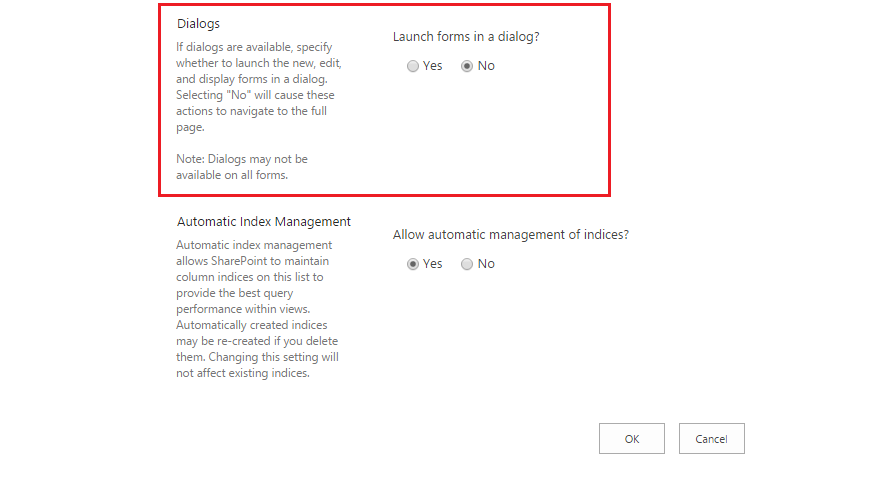 Dialogs

If dialogs are available, specify whether to launch the new, edit, and display forms in a dialog. Selecting "No" will cause these actions to navigate to the full page.

Note: Dialogs may not be available on all forms.

Launch forms in a dialog?

Yes No

Automatic Index Management

Automatic index management allows SharePoint to maintain column indices on this list to provide the best query performance within views. Automatically created indices may be re-created if you delete them. Changing this setting will not affect existing indices.

Allow automatic management of indices?

Yes No

OK

Cancel